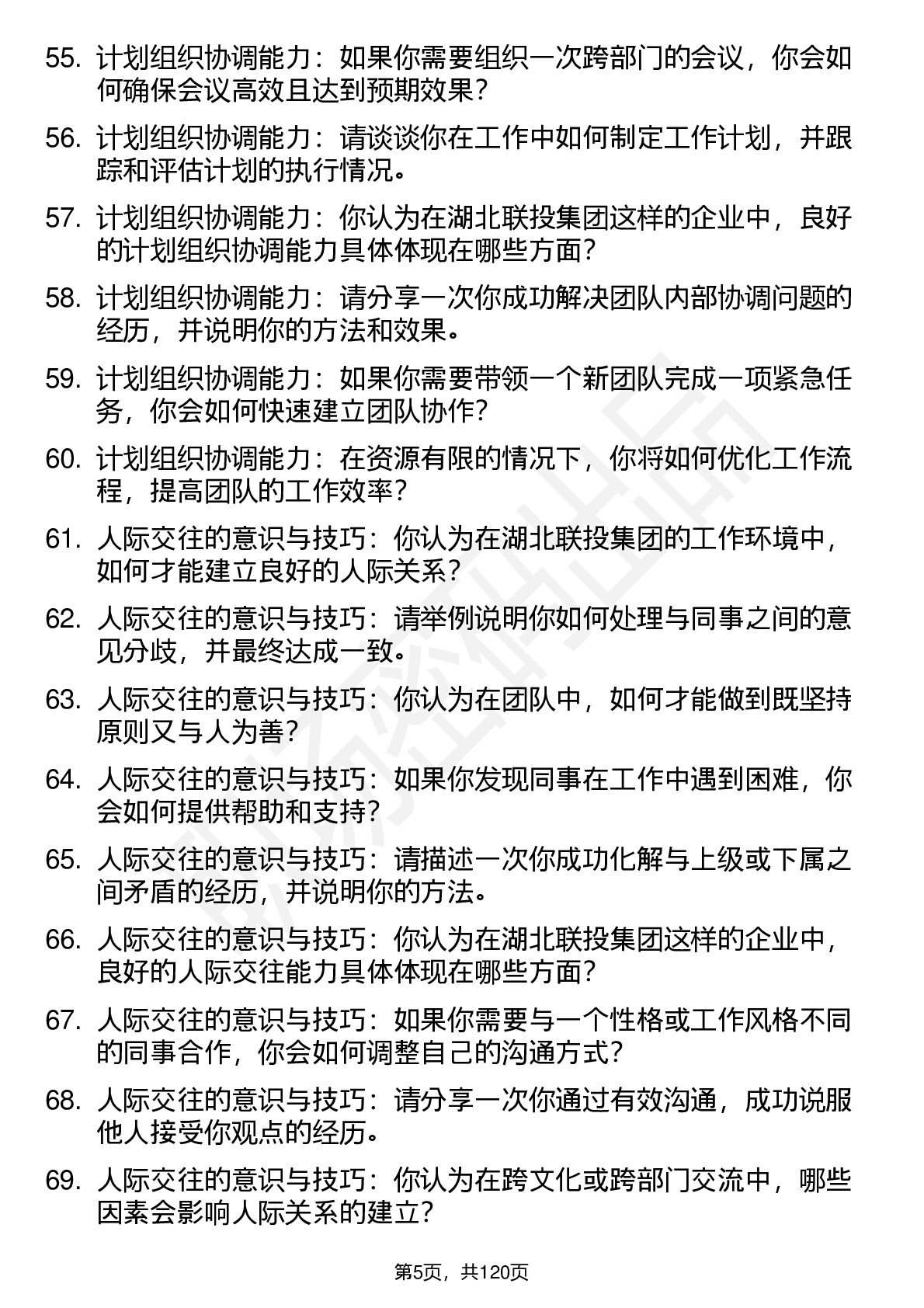 55. 计划组织协调能力：如果你需要组织一次跨部门的会议，你会如何确保会议高效且达到预期效果？

56. 计划组织协调能力：请谈谈你在工作中如何制定工作计划，并跟踪和评估计划的执行情况。

57. 计划组织协调能力：你认为在湖北联投集团这样的企业中，良好的计划组织协调能力具体体现在哪些方面？

58. 计划组织协调能力：请分享一次你成功解决团队内部协调问题的经历，并说明你的方法和效果。

59. 计划组织协调能力：如果你需要带领一个新团队完成一项紧急任务，你会如何快速建立团队协作？

60. 计划组织协调能力：在资源有限的情况下，你将如何优化工作流程，提高团队的工作效率？

61. 人际交往的意识与技巧：你认为在湖北联投集团的工作环境中，如何才能建立良好的人际关系？

62. 人际交往的意识与技巧：请举例说明你如何处理与同事之间的意见分歧，并最终达成一致。

63. 人际交往的意识与技巧：你认为在团队中，如何才能做到既坚持原则又与人为善？

64. 人际交往的意识与技巧：如果你发现同事在工作中遇到困难，你会如何提供帮助和支持？

65. 人际交往的意识与技巧：请描述一次你成功化解与上级或下属之间矛盾的经历，并说明你的方法。

66. 人际交往的意识与技巧：你认为在湖北联投集团这样的企业中，良好的人际交往能力具体体现在哪些方面？

67. 人际交往的意识与技巧：如果你需要与一个性格或工作风格不同的同事合作，你会如何调整自己的沟通方式？

68. 人际交往的意识与技巧：请分享一次你通过有效沟通，成功说服他人接受你观点的经历。

69. 人际交往的意识与技巧：你认为在跨文化或跨部门交流中，哪些因素会影响人际关系的建立？

第5页，共120页